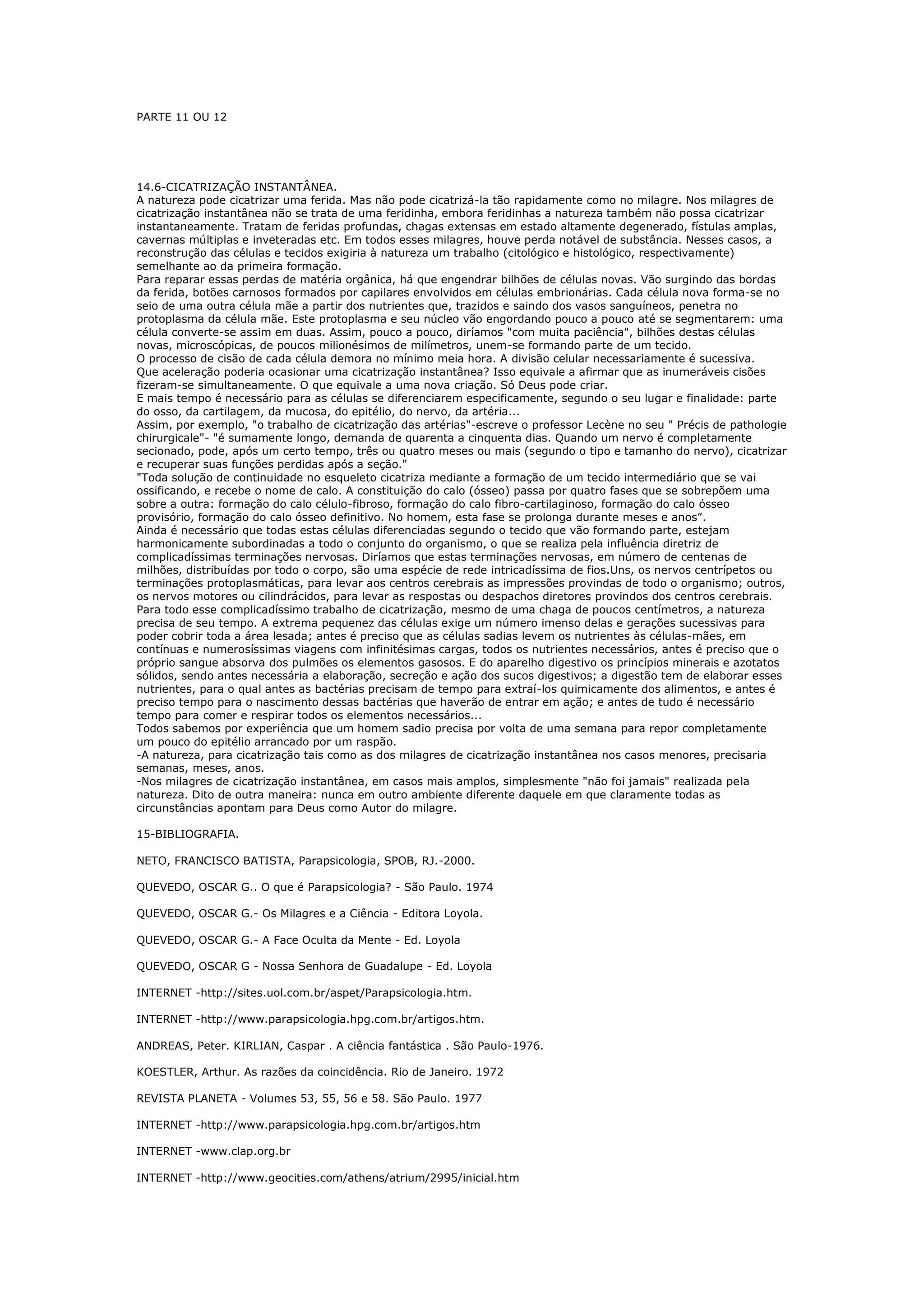 PARTE 11 OU 12

14.6-CICATRIZAÇÃO INSTANTÂNEA.
A natureza pode cicatrizar uma ferida. Mas não pode cicatrizá-la tão rapidamente como no milagre. Nos milagres de cicatrização instantânea não se trata de uma feridinha, embora feridinhas a natureza também não possa cicatrizar instantaneamente. Tratam de feridas profundas, chagas extensas em estado altamente degenerado, fístulas amplas, cavernas múltiplas e inveteradas etc. Em todos esses milagres, houve perda notável de substância. Nesses casos, a reconstrução das células e tecidos exigiria à natureza um trabalho (citológico e histológico, respectivamente) semelhante ao da primeira formação.
Para reparar essas perdas de matéria orgânica, há que engendrar bilhões de células novas. Vão surgindo das bordas da ferida, botões carnosos formados por capilares envolvidos em células embrionárias. Cada célula nova forma-se no seio de uma outra célula mãe a partir dos nutrientes que, trazidos e saindo dos vasos sanguíneos, penetra no protoplasma da célula mãe. Este protoplasma e seu núcleo vão engordando pouco a pouco até se segmentarem: uma célula converte-se assim em duas. Assim, pouco a pouco, diríamos "com muita paciência", bilhões destas células novas, microscópicas, de poucos milionésimos de milímetros, unem-se formando parte de um tecido.
O processo de cisão de cada célula demora no mínimo meia hora. A divisão celular necessariamente é sucessiva. Que aceleração poderia ocasionar uma cicatrização instantânea? Isso equivale a afirmar que as inumeráveis cisões fizeram-se simultaneamente. O que equivale a uma nova criação. Só Deus pode criar.
E mais tempo é necessário para as células se diferenciarem especificamente, segundo o seu lugar e finalidade: parte do osso, da cartilagem, da mucosa, do epitélio, do nervo, da artéria...
Assim, por exemplo, "o trabalho de cicatrização das artérias"-escreve o professor Lecène no seu " Précis de pathologie chirurgicale"- "é sumamente longo, demanda de quarenta a cinquenta dias. Quando um nervo é completamente secionado, pode, após um certo tempo, três ou quatro meses ou mais (segundo o tipo e tamanho do nervo), cicatrizar e recuperar suas funções perdidas após a seção."
"Toda solução de continuidade no esqueleto cicatriza mediante a formação de um tecido intermediário que se vai ossificando, e recebe o nome de calo. A constituição do calo (ósseo) passa por quatro fases que se sobrepõem uma sobre a outra: formação do calo célulo-fibroso, formação do calo fibro-cartilaginoso, formação do calo ósseo provisório, formação do calo ósseo definitivo. No homem, esta fase se prolonga durante meses e anos”.
Ainda é necessário que todas estas células diferenciadas segundo o tecido que vão formando parte, estejam harmonicamente subordinadas a todo o conjunto do organismo, o que se realiza pela influência diretriz de complicadíssimas terminações nervosas. Diríamos que estas terminações nervosas, em número de centenas de milhões, distribuídas por todo o corpo, são uma espécie de rede intricadíssima de fios.Uns, os nervos centrípetos ou terminações protoplasmáticas, para levar aos centros cerebrais as impressões provindas de todo o organismo; outros, os nervos motores ou cilindrácidos, para levar as respostas ou despachos diretores provindos dos centros cerebrais.
Para todo esse complicadíssimo trabalho de cicatrização, mesmo de uma chaga de poucos centímetros, a natureza precisa de seu tempo. A extrema pequenez das células exige um número imenso delas e gerações sucessivas para poder cobrir toda a área lesada; antes é preciso que as células sadias levem os nutrientes às células-mães, em contínuas e numerosíssimas viagens com infinitésimas cargas, todos os nutrientes necessários, antes é preciso que o próprio sangue absorva dos pulmões os elementos gasosos. E do aparelho digestivo os princípios minerais e azotatos sólidos, sendo antes necessária a elaboração, secreção e ação dos sucos digestivos; a digestão tem de elaborar esses nutrientes, para o qual antes as bactérias precisam de tempo para extraí-los quimicamente dos alimentos, e antes é preciso tempo para o nascimento dessas bactérias que haverão de entrar em ação; e antes de tudo é necessário tempo para comer e respirar todos os elementos necessários...
Todos sabemos por experiência que um homem sadio precisa por volta de uma semana para repor completamente um pouco do epitélio arrancado por um raspão.
-A natureza, para cicatrização tais como as dos milagres de cicatrização instantânea nos casos menores, precisaria semanas, meses, anos.
-Nos milagres de cicatrização instantânea, em casos mais amplos, simplesmente "não foi jamais" realizada pela natureza. Dito de outra maneira: nunca em outro ambiente diferente daquele em que claramente todas as circunstâncias apontam para Deus como Autor do milagre.

15-BIBLIOGRAFIA.

NETO, FRANCISCO BATISTA, Parapsicologia, SPOB, RJ.-2000.

QUEVEDO, OSCAR G.. O que é Parapsicologia? - São Paulo. 1974

QUEVEDO, OSCAR G.- Os Milagres e a Ciência - Editora Loyola.

QUEVEDO, OSCAR G.- A Face Oculta da Mente - Ed. Loyola

QUEVEDO, OSCAR G - Nossa Senhora de Guadalupe - Ed. Loyola

INTERNET -http://sites.uol.com.br/aspet/Parapsicologia.htm.

INTERNET -http://www.parapsicologia.hpg.com.br/artigos.htm.

ANDREAS, Peter. KIRLIAN, Caspar . A ciência fantástica . São Paulo-1976.

KOESTLER, Arthur. As razões da coincidência. Rio de Janeiro. 1972

REVISTA PLANETA - Volumes 53, 55, 56 e 58. São Paulo. 1977

INTERNET -http://www.parapsicologia.hpg.com.br/artigos.htm

INTERNET -www.clap.org.br

INTERNET -http://www.geocities.com/athens/atrium/2995/inicial.htm